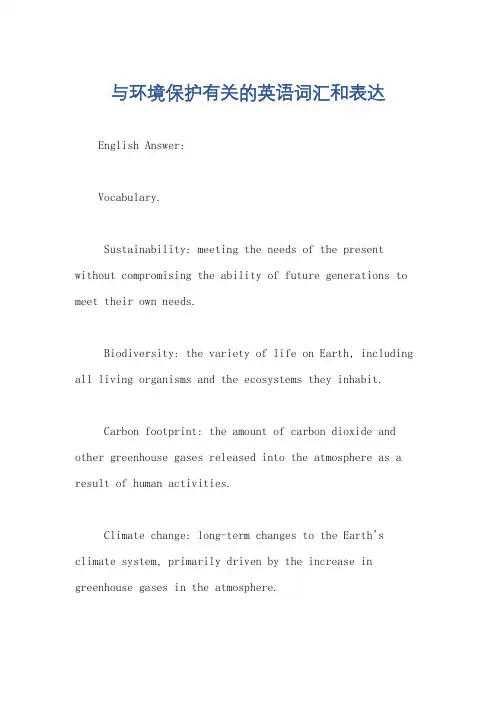 与环境保护有关的英语词汇和表达

English Answer:

Vocabulary.

Sustainability: meeting the needs of the present without compromising the ability of future generations to meet their own needs.

Biodiversity: the variety of life on Earth, including all living organisms and the ecosystems they inhabit.

Carbon footprint: the amount of carbon dioxide and other greenhouse gases released into the atmosphere as a result of human activities.

Climate change: long-term changes to the Earth's climate system, primarily driven by the increase in greenhouse gases in the atmosphere.